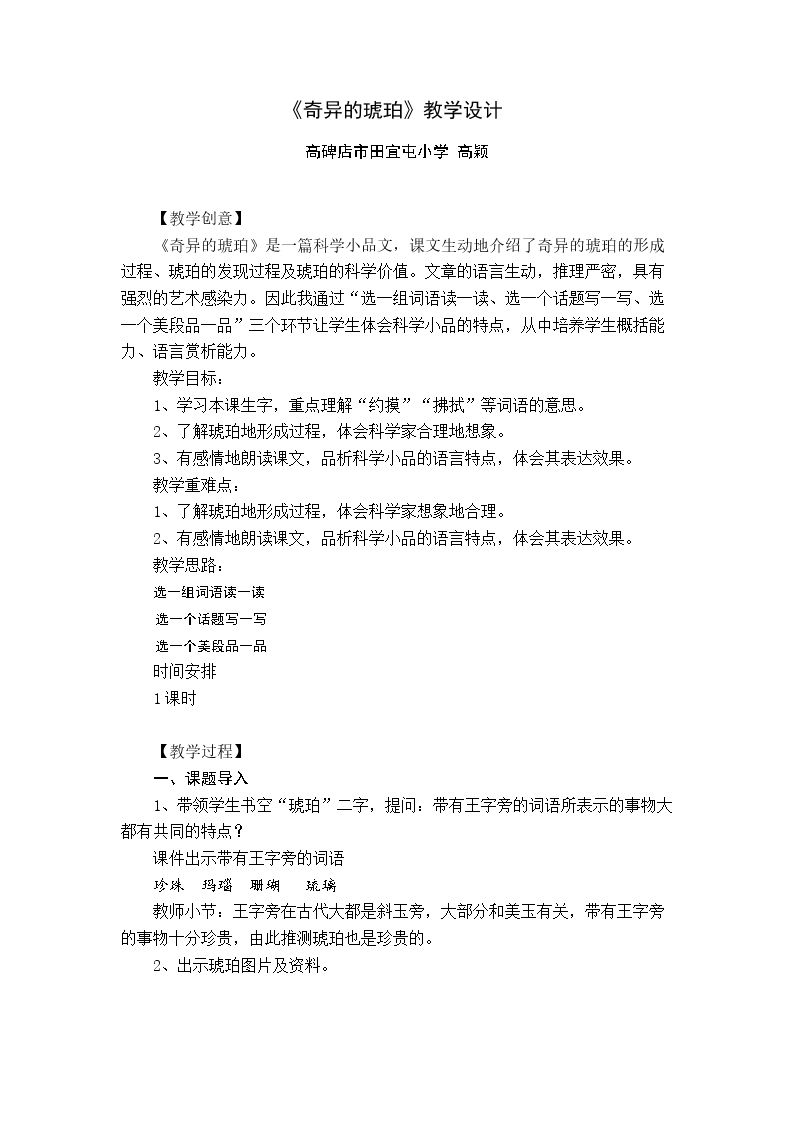 《奇异的琥珀》教学设计

高碑店市田宜屯小学 高颖

【教学创意】

《奇异的琥珀》是一篇科学小品文，课文生动地介绍了奇异的琥珀的形成过程、琥珀的发现过程及琥珀的科学价值。文章的语言生动，推理严密，具有强烈的艺术感染力。因此我通过“选一组词语读一读、选一个话题写一写、选一个美段品一品”三个环节让学生体会科学小品的特点，从中培养学生概括能力、语言赏析能力。

教学目标：

1、学习本课生字，重点理解“约摸”“拂拭”等词语的意思。

2、了解琥珀地形成过程，体会科学家合理地想象。

3、有感情地朗读课文，品析科学小品的语言特点，体会其表达效果。

教学重难点：

1、了解琥珀地形成过程，体会科学家想象地合理。

2、有感情地朗读课文，品析科学小品的语言特点，体会其表达效果。

教学思路：

选一组词语读一读

选一个话题写一写

选一个美段品一品

时间安排

1课时

【教学过程】

一、课题导入

1、带领学生书空“琥珀”二字，提问：带有王字旁的词语所表示的事物大都有共同的特点？

课件出示带有王字旁的词语

珍珠 玛瑙 珊瑚 琉璃

教师小节：王字旁在古代大都是斜玉旁，大部分和美玉有关，带有王字旁的事物十分珍贵，由此推测琥珀也是珍贵的。

2、出示琥珀图片及资料。